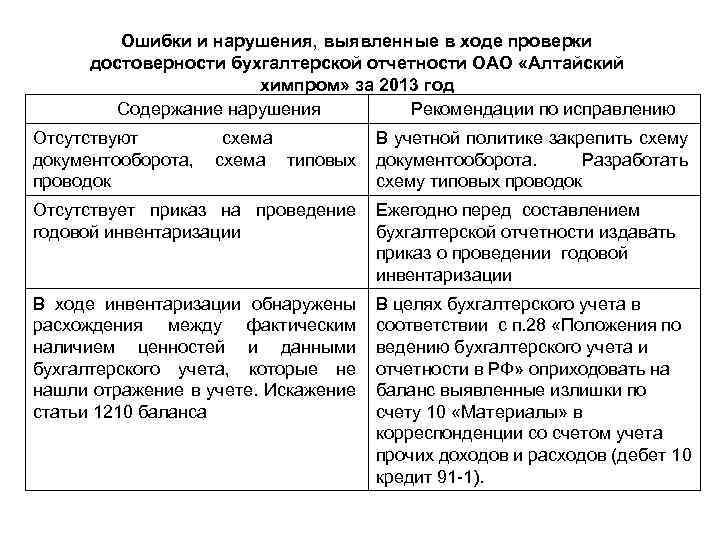 Ошибки и нарушения, выявленные в ходе проверки достоверности бухгалтерской отчетности ОАО «Алтайский химпром» за 2013 год

| Содержание нарушения | Рекомендации по исправлению |
|---|---|
| Отсутствуют схема документооборота, схема типовых проводок | В учетной политике закрепить схему документооборота. Разработать схему типовых проводок |
| Отсутствует приказ на проведение годовой инвентаризации | Ежегодно перед составлением бухгалтерской отчетности издавать приказ о проведении годовой инвентаризации |
| В ходе инвентаризации обнаружены расхождения между фактическим наличием ценностей и данными бухгалтерского учета, которые не нашли отражение в учете. Искажение статьи 1210 баланса | В целях бухгалтерского учета в соответствии с п.28 «Положения по ведению бухгалтерского учета и отчетности в РФ» оприходовать на баланс выявленные излишки по счету 10 «Материалы» в корреспонденции со счетом учета прочих доходов и расходов (дебет 10 кредит 91-1). |